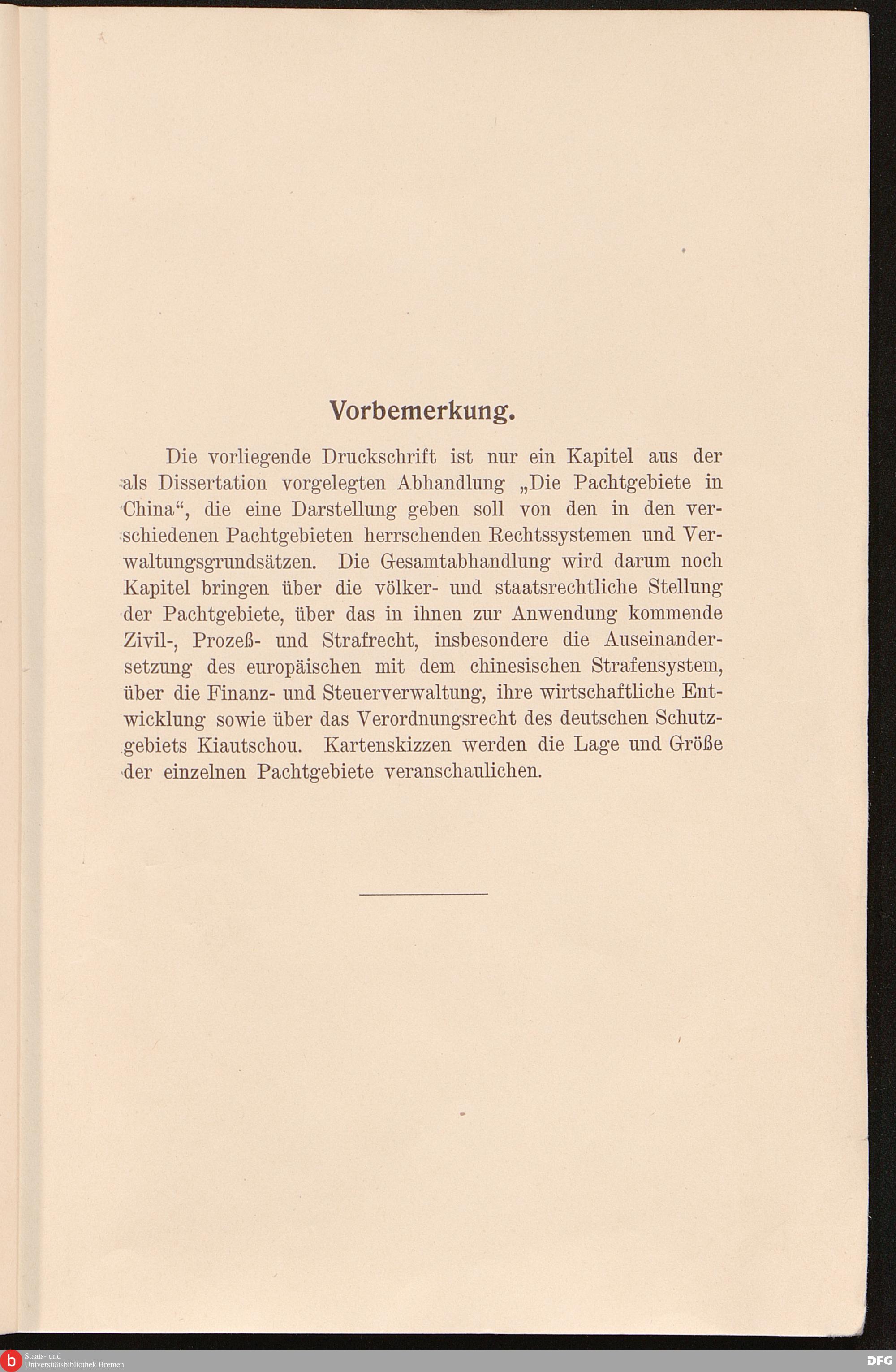 Vorbemerkung.

Die vorliegende Druckschrift ist nur ein Kapitel aus der als Dissertation vorgelegten Abhandlung „Die Pachtgebiete in China“, die eine Darstellung geben soll von den in den verschiedenen Pachtgebieten herrschenden Rechtssystemen und Verwaltungsgrundsätzen. Die Gesamtabhandlung wird darum noch Kapitel bringen über die völker- und staatsrechtliche Stellung der Pachtgebiete, über das in ihnen zur Anwendung kommende Zivil-, Prozeß- und Strafrecht, insbesondere die Auseinandersetzung des europäischen mit dem chinesischen Strafensystem, über die Finanz- und Steuerverwaltung, ihre wirtschaftliche Entwicklung sowie über das Verordnungsrecht des deutschen Schutzgebiets Kiautschou. Kartenskizzen werden die Lage und Größe der einzelnen Pachtgebiete veranschaulichen.

Staats- und Universitätsbibliothek Bremen

DFG